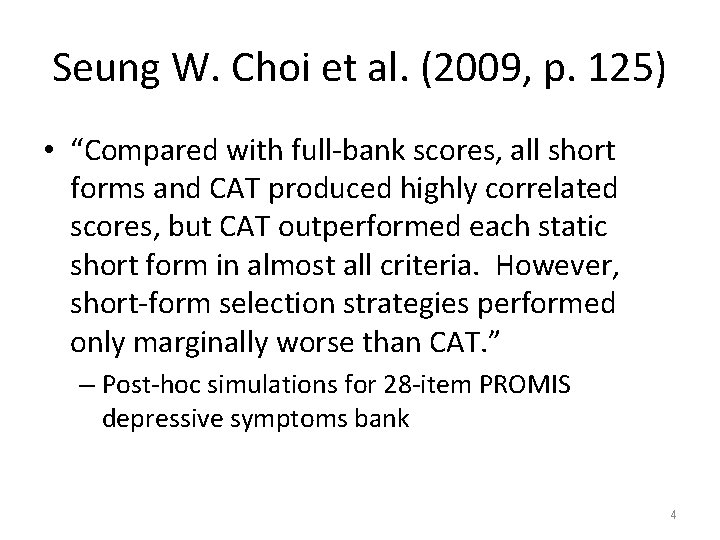 Seung W. Choi et al. (2009, p. 125)

• “Compared with full-bank scores, all short forms and CAT produced highly correlated scores, but CAT outperformed each static short form in almost all criteria. However, short-form selection strategies performed only marginally worse than CAT.”

– Post-hoc simulations for 28-item PROMIS depressive symptoms bank

4